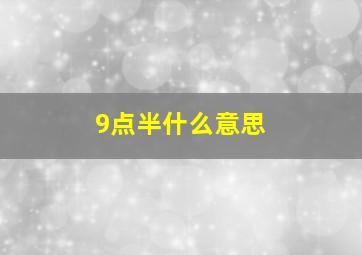 9点半什么意思